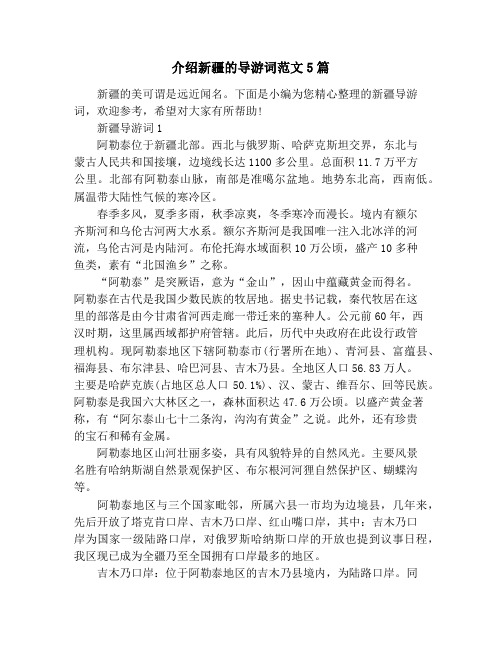 介绍新疆的导游词范文5篇

新疆的美可谓是远近闻名。下面是小编为您精心整理的新疆导游词，欢迎参考，希望对大家有所帮助！

新疆导游词1

阿勒泰位于新疆北部。西北与俄罗斯、哈萨克斯坦交界，东北与蒙古人民共和国接壤，边境线长达1100多公里。总面积11.7万平方公里。北部有阿勒泰山脉，南部是准噶尔盆地。地势东北高，西南低。属温带大陆性气候的寒冷区。

春季多风，夏季多雨，秋季凉爽，冬季寒冷而漫长。境内有额尔齐斯河和乌伦古河两大水系。额尔齐斯河是我国唯一注入北冰洋的河流，乌伦古河是内陆河。布伦托海水域面积10万公顷，盛产10多种鱼类，素有“北国渔乡”之称。

“阿勒泰”是突厥语，意为“金山”，因山中蕴藏黄金而得名。阿勒泰在古代是我国少数民族的牧居地。据史书记载，秦代牧居在这里的部落是由今甘肃省河西走廊一带迁来的塞种人。公元前60年，西汉时期，这里属西域都护府管辖。此后，历代中央政府在此设行政管理机构。现阿勒泰地区下辖阿勒泰市(行署所在地)、青河县、富蕴县、福海县、布尔津县、哈巴河县、吉木乃县。全地区人口56.83万人。主要是哈萨克族(占地区总人口50.1%)、汉、蒙古、维吾尔、回等民族。阿勒泰是我国六大林区之一，森林面积达47.6万公顷。以盛产黄金著称，有“阿尔泰山七十二条沟，沟沟有黄金”之说。此外，还有珍贵的宝石和稀有金属。

阿勒泰地区山河壮丽多姿，具有风貌特异的自然风光。主要风景名胜有哈纳斯湖自然景观保护区、布尔根河河狸自然保护区、蝴蝶沟等。

阿勒泰地区与三个国家毗邻，所属六县一市均为边境县，几年来，先后开放了塔克肯口岸、吉木乃口岸、红山嘴口岸，其中：吉木乃口岸为国家一级陆路口岸，对俄罗斯哈纳斯口岸的开放也提到议事日程，我区现已成为全疆乃至全国拥有口岸最多的地区。

吉木乃口岸：位于阿勒泰地区的吉木乃县境内，为陆路口岸。同